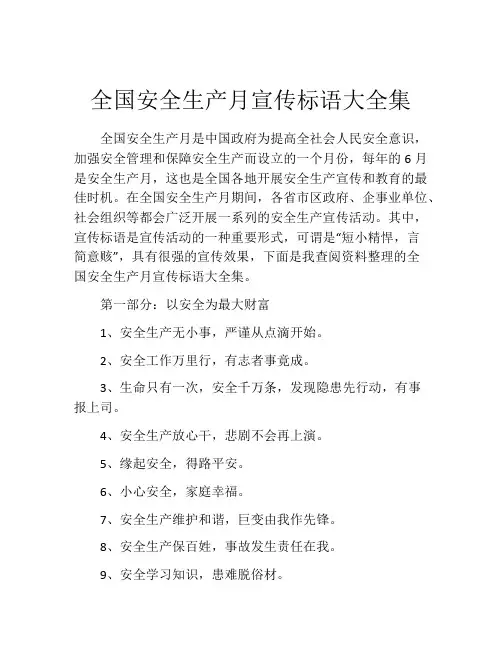 全国安全生产月宣传标语大全集

全国安全生产月是中国政府为提高全社会人民安全意识，加强安全管理和保障安全生产而设立的一个月份，每年的 6 月是安全生产月，这也是全国各地开展安全生产宣传和教育的最佳时机。在全国安全生产月期间，各省市区政府、企事业单位、社会组织等都会广泛开展一系列的安全生产宣传活动。其中，宣传标语是宣传活动的一种重要形式，可谓是“短小精悍，言简意赅”，具有很强的宣传效果，下面是我查阅资料整理的全国安全生产月宣传标语大全集。

第一部分：以安全为最大财富

1、安全生产无小事，严谨从点滴开始。

2、安全工作万里行，有志者事竟成。

3、生命只有一次，安全千万条，发现隐患先行动，有事报上司。

4、安全生产放心干，悲剧不会再上演。

5、缘起安全，得路平安。

6、小心安全，家庭幸福。

7、安全生产维护和谐，巨变由我作先锋。

8、安全生产保百姓，事故发生责任在我。

9、安全学习知识，患难脱俗材。